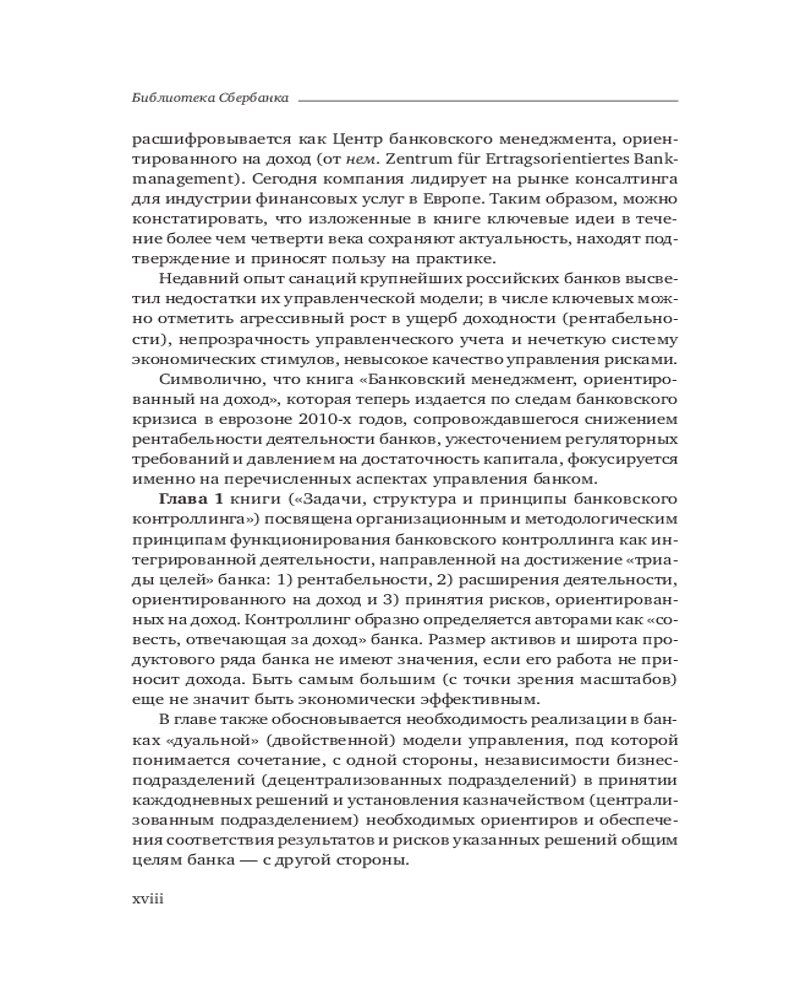 Библиотека Сбербанка

расшифровывается как Центр банковского менеджмента, ориентированного на доход (от нем. Zentrum für Ertragsorientiertes Bankmanagement). Сегодня компания лидирует на рынке консалтинга для индустрии финансовых услуг в Европе. Таким образом, можно констатировать, что изложенные в книге ключевые идеи в течение более чем четверти века сохраняют актуальность, находят подтверждение и приносят пользу на практике.

Недавний опыт санаций крупнейших российских банков высветил недостатки их управленческой модели; в числе ключевых можно отметить агрессивный рост в ущерб доходности (рентабельности), непрозрачность управленческого учета и нечеткую систему экономических стимулов, невысокое качество управления рисками.

Символично, что книга «Банковский менеджмент, ориентированный на доход», которая теперь издается по следам банковского кризиса в еврозоне 2010-х годов, сопровождавшегося снижением рентабельности деятельности банков, ужесточением регуляторных требований и давлением на достаточность капитала, фокусируется именно на перечисленных аспектах управления банком.

Глава 1 книги («Задачи, структура и принципы банковского контроллинга») посвящена организационным и методологическим принципам функционирования банковского контроллинга как интегрированной деятельности, направленной на достижение «триады целей» банка: 1) рентабельности, 2) расширения деятельности, ориентированного на доход и 3) принятия рисков, ориентированных на доход. Контроллинг образно определяется авторами как «совесть, отвечающая за доход» банка. Размер активов и широта продуктового ряда банка не имеют значения, если его работа не приносит дохода. Быть самым большим (с точки зрения масштабов) еще не значит быть экономически эффективным.

В главе также обосновывается необходимость реализации в банках «дуальной» (двойственной) модели управления, под которой понимается сочетание, с одной стороны, независимости бизнес-подразделений (децентрализованных подразделений) в принятии каждодневных решений и установления казначейством (централизованным подразделением) необходимых ориентиров и обеспечения соответствия результатов и рисков указанных решений общим целям банка — с другой стороны.

xviii